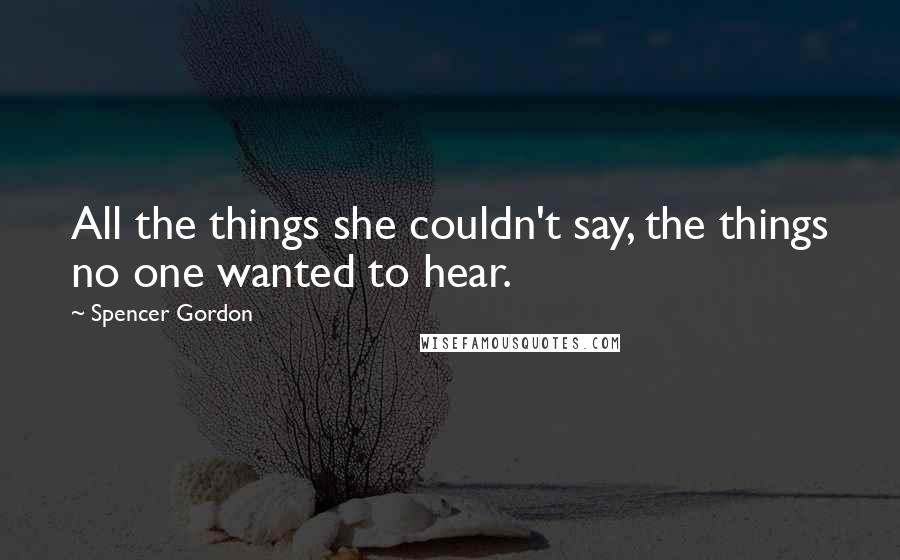 All the things she couldn't say, the things no one wanted to hear.

~ Spencer Gordon

WISEFAMOUSQUOTES.COM